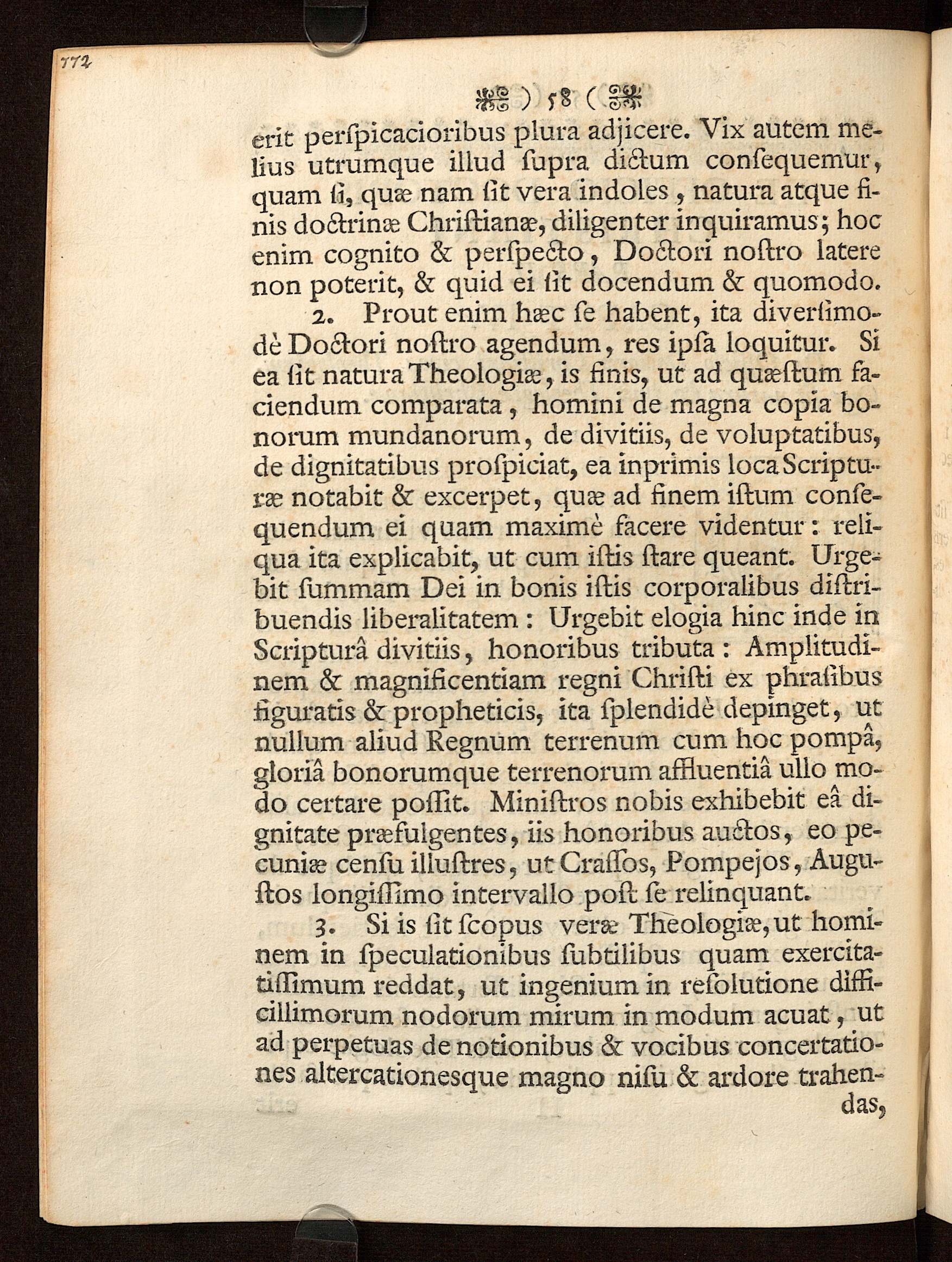 772

) 58 (

erit perſpicacioribus plura adjicere. Vix autem melius utrumque illud ſupra dictum conſequemur, quam ſi, quæ nam ſit vera indoles, natura atque finis doctrinæ Chriſtianæ, diligenter inquiramus; hoc enim cognito & perſpecto, Doctori noſtro latere non poterit, & quid ei ſit docendum & quomodo.

2. Prout enim hæc ſe habent, ita diverſimodè Doctori noſtro agendum, res ipſa loquitur. Si ea ſit natura Theologiæ, is finis, ut ad quæſtum faciendum comparata, homini de magna copia bonorum mundanorum, de divitiis, de voluptatibus, de dignitatibus proſpiciat, ea inprimis loca Scripturæ notabit & excerpet, quæ ad finem iſtum conſequendum ei quam maximè facere videntur: reliqua ita explicabit, ut cum iſtis ſtare queant. Urgebit ſummam Dei in bonis iſtis corporalibus diſtribuendis liberalitatem: Urgebit elogia hinc inde in Scripturâ divitiis, honoribus tributa: Amplitudinem & magnificentiam regni Chriſti ex phraſibus figuratis & propheticis, ita ſplendidè depinget, ut nullum aliud Regnum terrenum cum hoc pompâ, gloriâ bonorumque terrenorum affluentiâ ullo modo certare poſſit. Miniſtros nobis exhibebit eâ dignitate præfulgentes, iis honoribus auctos, eo pecuniæ cenſu illuſtres, ut Craſſos, Pompejos, Auguſtos longiſſimo intervallo poſt ſe relinquant.

3. Si is ſit ſcopus veræ Theologiæ, ut hominem in ſpeculationibus ſubtilibus quam exercitatiſſimum reddat, ut ingenium in reſolutione difficillimorum nodorum mirum in modum acuat, ut ad perpetuas de notionibus & vocibus concertationes altercationesque magno niſu & ardore trahendas,